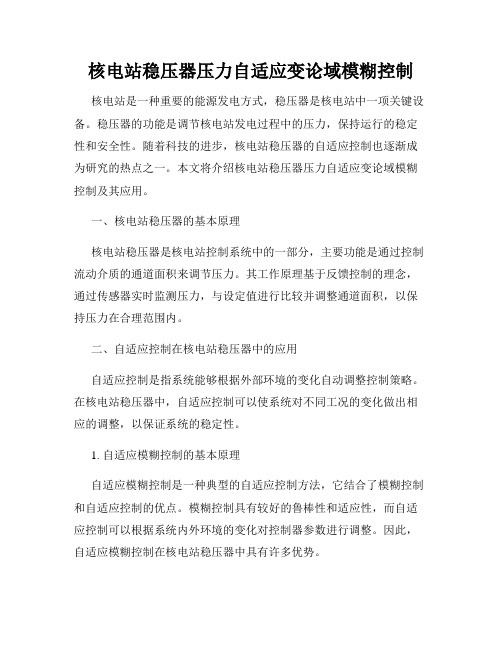 核电站稳压器压力自适应变论域模糊控制

核电站是一种重要的能源发电方式，稳压器是核电站中一项关键设备。稳压器的功能是调节核电站发电过程中的压力，保持运行的稳定性和安全性。随着科技的进步，核电站稳压器的自适应控制也逐渐成为研究的热点之一。本文将介绍核电站稳压器压力自适应变论域模糊控制及其应用。

一、核电站稳压器的基本原理

核电站稳压器是核电站控制系统中的一部分，主要功能是通过控制流动介质的通道面积来调节压力。其工作原理基于反馈控制的理念，通过传感器实时监测压力，与设定值进行比较并调整通道面积，以保持压力在合理范围内。

二、自适应控制在核电站稳压器中的应用

自适应控制是指系统能够根据外部环境的变化自动调整控制策略。在核电站稳压器中，自适应控制可以使系统对不同工况的变化做出相应的调整，以保证系统的稳定性。

1. 自适应模糊控制的基本原理

自适应模糊控制是一种典型的自适应控制方法，它结合了模糊控制和自适应控制的优点。模糊控制具有较好的鲁棒性和适应性，而自适应控制可以根据系统内外环境的变化对控制器参数进行调整。因此，自适应模糊控制在核电站稳压器中具有许多优势。